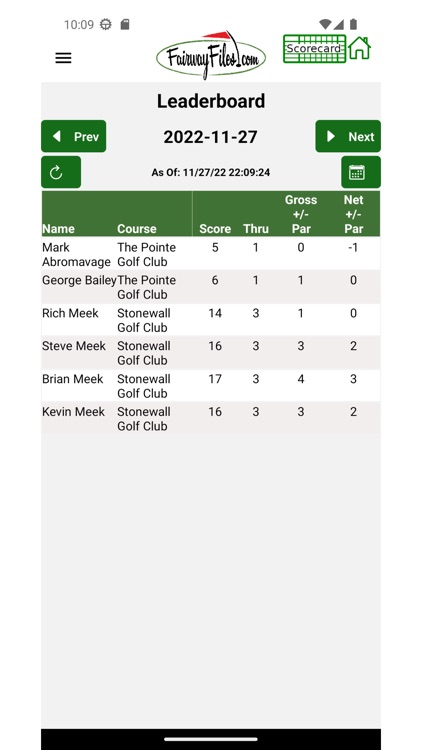 10:09

FairwayFiles.com

Scorecard

Leaderboard

Prev

2022-11-27

Next

As Of: 11/27/22 22:09:24

| Name | Course | Score | Thru | Gross +/- Par | Net +/- Par |
|---|---|---|---|---|---|
| Mark Abromavage | The Pointe Golf Club | 5 | 1 | 0 | -1 |
| George Bailey | The Pointe Golf Club | 6 | 1 | 1 | 0 |
| Rich Meek | Stonewall Golf Club | 14 | 3 | 1 | 0 |
| Steve Meek | Stonewall Golf Club | 16 | 3 | 3 | 2 |
| Brian Meek | Stonewall Golf Club | 17 | 3 | 4 | 3 |
| Kevin Meek | Stonewall Golf Club | 16 | 3 | 3 | 2 |